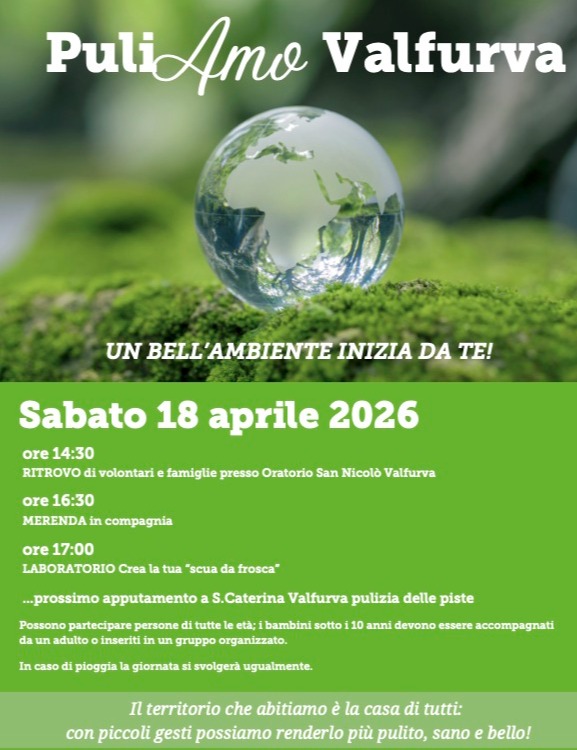 PuliAmo Valfurva

UN BELL'AMBIENTE INIZIA DA TE!

Sabato 18 aprile 2026

ore 14:30
RITROVO di volontari e famiglie presso Oratorio San Nicolò Valfurva

ore 16:30
MERENDA in compagnia

ore 17:00
LABORATORIO Crea la tua "scua da frosca"

...prossimo apputamento a S.Caterina Valfurva pulizia delle piste

Possono partecipare persone di tutte le età; i bambini sotto i 10 anni devono essere accompagnati da un adulto o inseriti in un gruppo organizzato.

In caso di pioggia la giornata si svolgerà ugualmente.

Il territorio che abitiamo è la casa di tutti: con piccoli gesti possiamo renderlo più pulito, sano e bello!